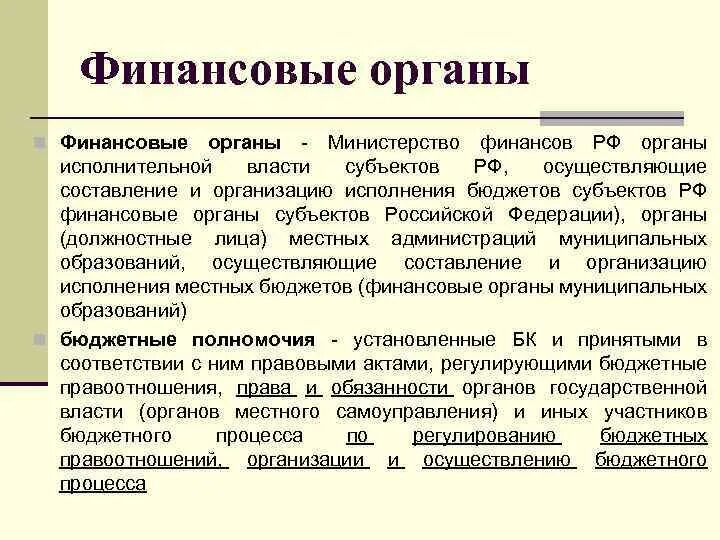 Финансовые органы

Финансовые органы - Министерство финансов РФ органы исполнительной власти субъектов РФ, осуществляющие составление и организацию исполнения бюджетов субъектов РФ финансовые органы субъектов Российской Федерации), органы (должностные лица) местных администраций муниципальных образований, осуществляющие составление и организацию исполнения местных бюджетов (финансовые органы муниципальных образований)

бюджетные полномочия - установленные БК и принятыми в соответствии с ним правовыми актами, регулирующими бюджетные правоотношения, права и обязанности органов государственной власти (органов местного самоуправления) и иных участников бюджетного процесса по регулированию бюджетных правоотношений, организации и осуществлению бюджетного процесса